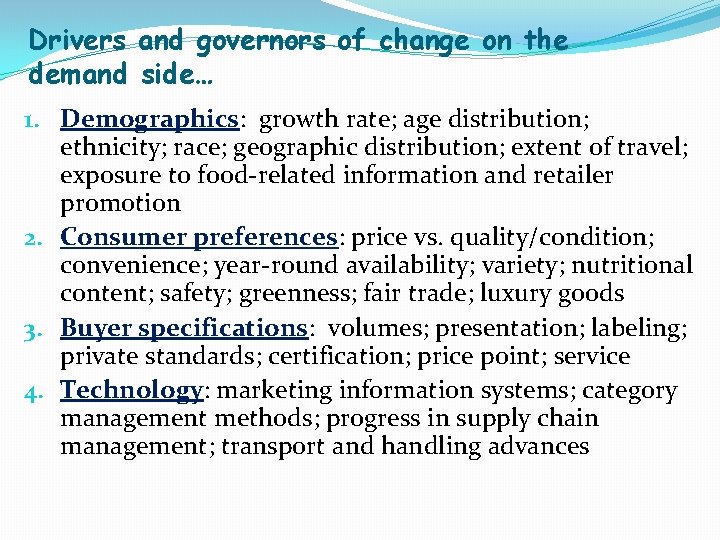 Drivers and governors of change on the demand side…

1. Demographics: growth rate; age distribution; ethnicity; race; geographic distribution; extent of travel; exposure to food-related information and retailer promotion
2. Consumer preferences: price vs. quality/condition; convenience; year-round availability; variety; nutritional content; safety; greenness; fair trade; luxury goods
3. Buyer specifications: volumes; presentation; labeling; private standards; certification; price point; service
4. Technology: marketing information systems; category management methods; progress in supply chain management; transport and handling advances